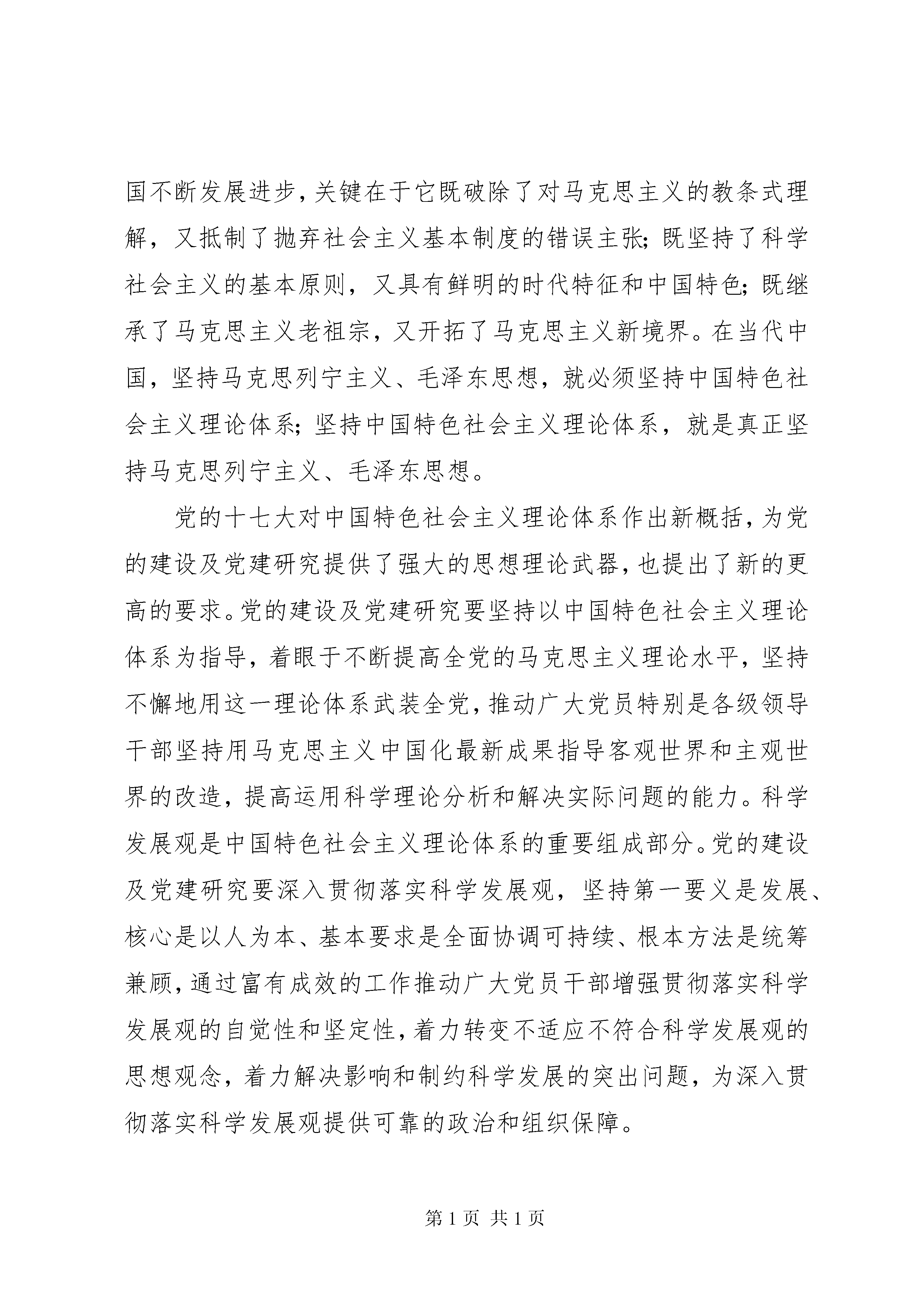 国不断发展进步，关键在于它既破除了对马克思主义的教条式理解，又抵制了抛弃社会主义基本制度的错误主张；既坚持了科学社会主义的基本原则，又具有鲜明的时代特征和中国特色；既继承了马克思主义老祖宗，又开拓了马克思主义新境界。在当代中国，坚持马克思列宁主义、毛泽东思想，就必须坚持中国特色社会主义理论体系；坚持中国特色社会主义理论体系，就是真正坚持马克思列宁主义、毛泽东思想。

党的十七大对中国特色社会主义理论体系作出新概括，为党的建设及党建研究提供了强大的思想理论武器，也提出了新的更高的要求。党的建设及党建研究要坚持以中国特色社会主义理论体系为指导，着眼于不断提高全党的马克思主义理论水平，坚持不懈地用这一理论体系武装全党，推动广大党员特别是各级领导干部坚持用马克思主义中国化最新成果指导客观世界和主观世界的改造，提高运用科学理论分析和解决实际问题的能力。科学发展观是中国特色社会主义理论体系的重要组成部分。党的建设及党建研究要深入贯彻落实科学发展观，坚持第一要义是发展、核心是以人为本、基本要求是全面协调可持续、根本方法是统筹兼顾，通过富有成效的工作推动广大党员干部增强贯彻落实科学发展观的自觉性和坚定性，着力转变不适应不符合科学发展观的思想观念，着力解决影响和制约科学发展的突出问题，为深入贯彻落实科学发展观提供可靠的政治和组织保障。

第 1 页 共 1 页